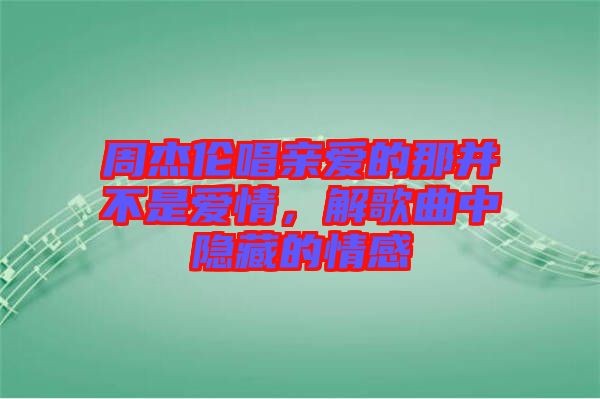 周杰伦唱亲爱的那并不是爱情，解歌曲中隐藏的情感